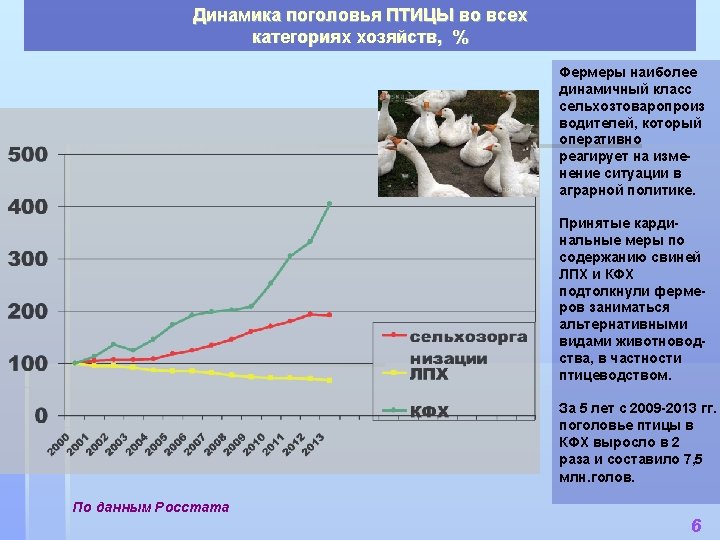 Динамика поголовья ПТИЦЫ во всех категориях хозяйств, %

500
400
300
200
100
0

2000
2001
2002
2003
2004
2005
2006
2007
2008
2009
2010
2011
2012
2013

сельхозорганизации
ЛПХ
КФХ

Фермеры наиболее динамичный класс сельхозтоваропроизводителей, который оперативно реагирует на изменение ситуации в аграрной политике.

Принятые кардинальные меры по содержанию свиней ЛПХ и КФХ подтолкнули фермеров заниматься альтернативными видами животноводства, в частности птицеводством.

За 5 лет с 2009-2013 гг. поголовье птицы в КФХ выросло в 2 раза и составило 7,5 млн.голов.

По данным Росстата

6